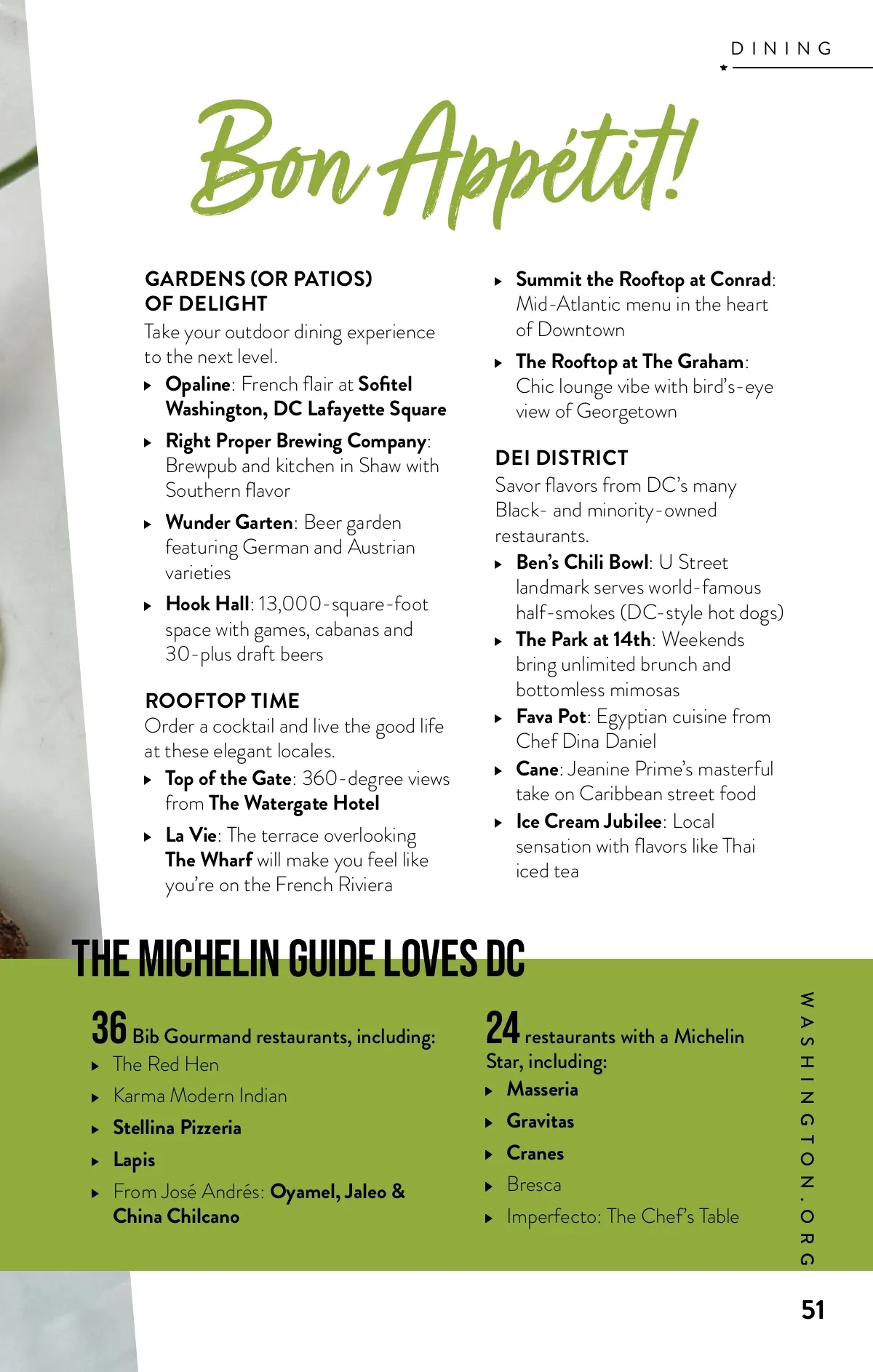 DINING

Bon Appétit!

GARDENS (OR PATIOS) OF DELIGHT
Take your outdoor dining experience to the next level.
▸ Opaline: French flair at Sofitel Washington, DC Lafayette Square
▸ Right Proper Brewing Company: Brewpub and kitchen in Shaw with Southern flavor
▸ Wunder Garten: Beer garden featuring German and Austrian varieties
▸ Hook Hall: 13,000-square-foot space with games, cabanas and 30-plus draft beers

ROOFTOP TIME
Order a cocktail and live the good life at these elegant locales.
▸ Top of the Gate: 360-degree views from The Watergate Hotel
▸ La Vie: The terrace overlooking The Wharf will make you feel like you're on the French Riviera
▸ Summit the Rooftop at Conrad: Mid-Atlantic menu in the heart of Downtown
▸ The Rooftop at The Graham: Chic lounge vibe with bird's-eye view of Georgetown

DEI DISTRICT
Savor flavors from DC's many Black- and minority-owned restaurants.
▸ Ben's Chili Bowl: U Street landmark serves world-famous half-smokes (DC-style hot dogs)
▸ The Park at 14th: Weekends bring unlimited brunch and bottomless mimosas
▸ Fava Pot: Egyptian cuisine from Chef Dina Daniel
▸ Cane: Jeanine Prime's masterful take on Caribbean street food
▸ Ice Cream Jubilee: Local sensation with flavors like Thai iced tea

THE MICHELIN GUIDE LOVES DC

36 Bib Gourmand restaurants, including:
▸ The Red Hen
▸ Karma Modern Indian
▸ Stellina Pizzeria
▸ Lapis
▸ From José Andrés: Oyamel, Jaleo & China Chilcano

24 restaurants with a Michelin Star, including:
▸ Masseria
▸ Gravitas
▸ Cranes
▸ Bresca
▸ Imperfecto: The Chef's Table

WASHINGTON.ORG

51